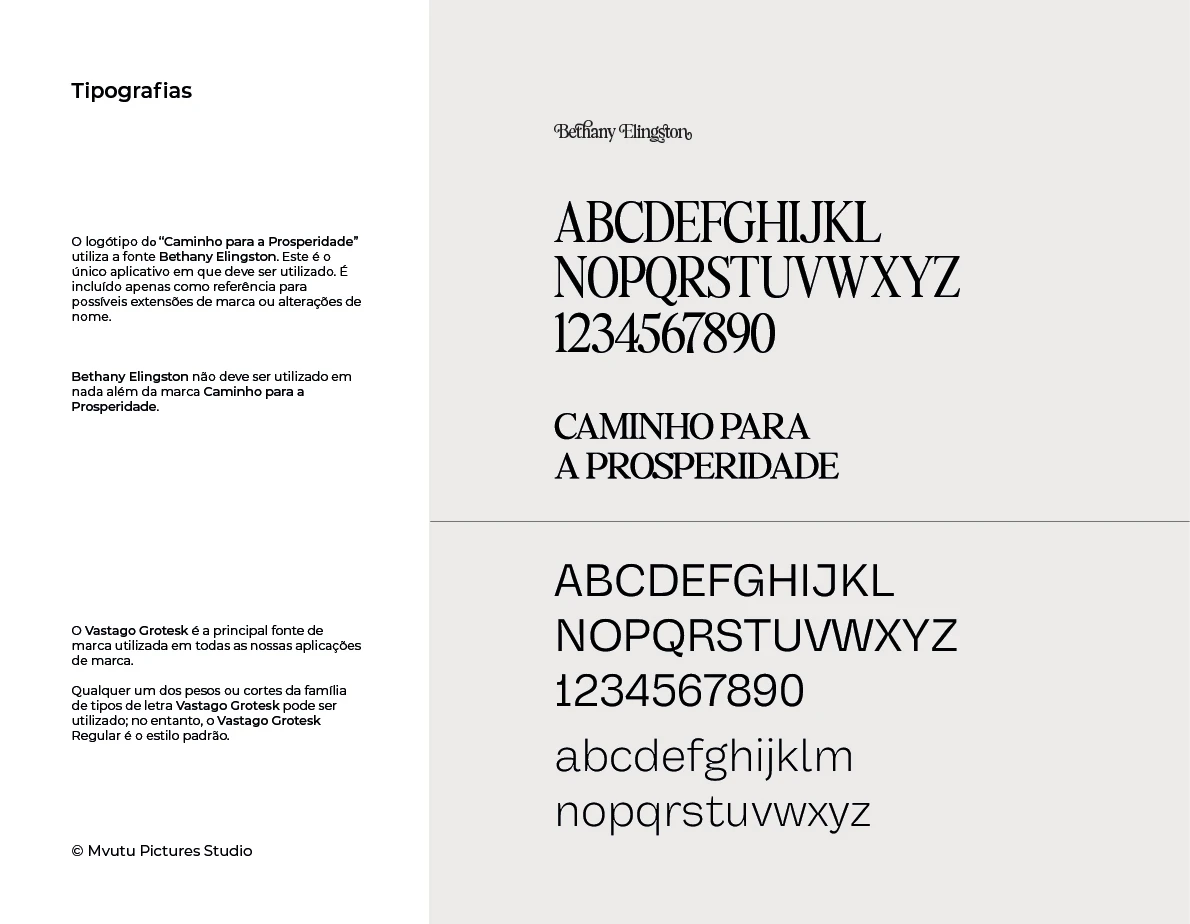 Tipografias

O logótipo do "Caminho para a Prosperidade" utiliza a fonte Bethany Elingston. Este é o único aplicativo em que deve ser utilizado. É incluído apenas como referência para possíveis extensões de marca ou alterações de nome.

Bethany Elingston não deve ser utilizado em nada além da marca Caminho para a Prosperidade.

O Vastago Grotesk é a principal fonte de marca utilizada em todas as nossas aplicações de marca.

Qualquer um dos pesos ou cortes da família de tipos de letra Vastago Grotesk pode ser utilizado; no entanto, o Vastago Grotesk Regular é o estilo padrão.

© Mvutu Pictures Studio

Bethany Elingston

ABCDEFGHIJKL
NOPQRSTUVWXYZ
1234567890

CAMINHO PARA
A PROSPERIDADE

ABCDEFGHIJKL
NOPQRSTUVWXYZ
1234567890
abcdefghijklm
nopqrstuvwxyz